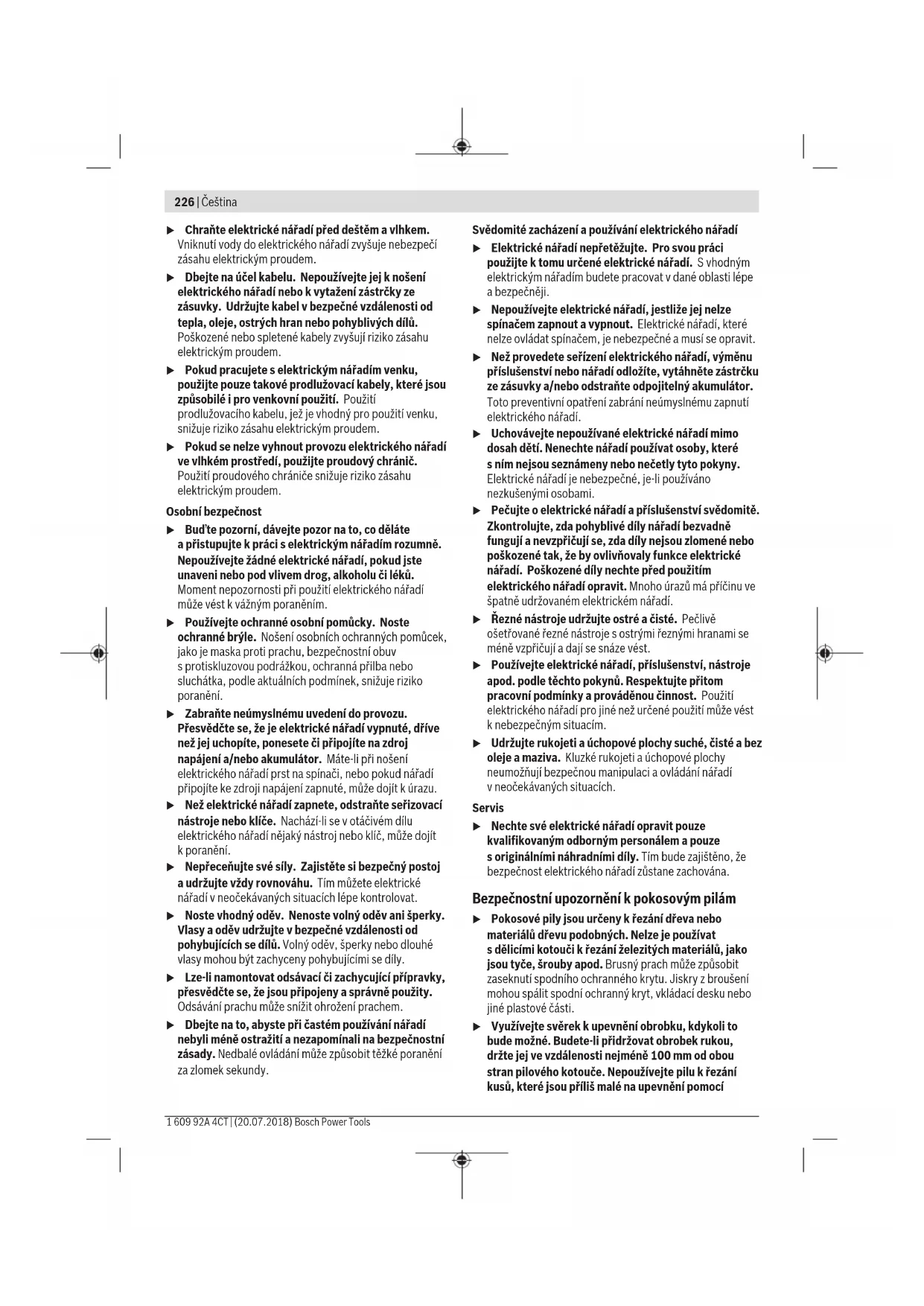 226 | Čeština

▶ Chraňte elektrické nářadí před deštěm a vlhkem. Vniknutí vody do elektrického nářadí zvyšuje nebezpečí zásahu elektrickým proudem.

▶ Dbejte na účel kabelu. Nepoužívejte jej k nošení elektrického nářadí nebo k vytažení zástrčky ze zásuvky. Udržujte kabel v bezpečné vzdálenosti od tepla, oleje, ostrých hran nebo pohyblivých dílů. Poškozené nebo spletené kabely zvyšují riziko zásahu elektrickým proudem.

▶ Pokud pracujete s elektrickým nářadím venku, použijte pouze takové prodlužovací kabely, které jsou způsobilé i pro venkovní použití. Použití prodlužovacího kabelu, jež je vhodný pro použití venku, snižuje riziko zásahu elektrickým proudem.

▶ Pokud se nelze vyhnout provozu elektrického nářadí ve vlhkém prostředí, použijte proudový chránič. Použití proudového chrániče snižuje riziko zásahu elektrickým proudem.

Osobní bezpečnost

▶ Buďte pozorní, dávejte pozor na to, co děláte a přistupujte k práci s elektrickým nářadím rozumně. Nepoužívejte žádné elektrické nářadí, pokud jste unaveni nebo pod vlivem drog, alkoholu či léků. Moment nepozornosti při použití elektrického nářadí může vést k vážným poraněním.

▶ Používejte ochranné osobní pomůcky. Noste ochranné brýle. Nošení osobních ochranných pomůcek, jako je maska proti prachu, bezpečnostní obuv s protiskluzovou podrážkou, ochranná přilba nebo sluchátka, podle aktuálních podmínek, snižuje riziko poranění.

▶ Zabraňte neúmyslnému uvedení do provozu. Přesvědčte se, že je elektrické nářadí vypnuté, dříve než jej uchopíte, ponesete či připojíte na zdroj napájení a/nebo akumulátor. Máte-li při nošení elektrického nářadí prst na spínači, nebo pokud nářadí připojíte ke zdroji napájení zapnuté, může dojít k úrazu.

▶ Než elektrické nářadí zapnete, odstraňte seřizovací nástroje nebo klíče. Nachází-li se v otáčivém dílu elektrického nářadí nějaký nástroj nebo klíč, může dojít k poranění.

▶ Nepřeceňujte své síly. Zajistěte si bezpečný postoj a udržujte vždy rovnováhu. Tím můžete elektrické nářadí v neočekávaných situacích lépe kontrolovat.

▶ Noste vhodný oděv. Nenoste volný oděv ani šperky. Vlasy a oděv udržujte v bezpečné vzdálenosti od pohybujících se dílů. Volný oděv, šperky nebo dlouhé vlasy mohou být zachyceny pohybujícími se díly.

▶ Lze-li namontovat odsávací či zachycující přípravky, přesvědčte se, že jsou připojeny a správně použity. Odsávání prachu může snížit ohrožení prachem.

▶ Dbejte na to, abyste při častém používání nářadí nebyli méně ostražití a nezapomínali na bezpečnostní zásady. Nedbalé ovládání může způsobit těžké poranění za zlomek sekundy.

Svědomité zacházení a používání elektrického nářadí

▶ Elektrické nářadí nepřetěžujte. Pro svou práci použijte k tomu určené elektrické nářadí. S vhodným elektrickým nářadím budete pracovat v dané oblasti lépe a bezpečněji.

▶ Nepoužívejte elektrické nářadí, jestliže jej nelze spínačem zapnout a vypnout. Elektrické nářadí, které nelze ovládat spínačem, je nebezpečné a musí se opravit.

▶ Než provedete seřízení elektrického nářadí, výměnu příslušenství nebo nářadí odložíte, vytáhněte zástrčku ze zásuvky a/nebo odstraňte odpojitelný akumulátor. Toto preventivní opatření zabrání neúmyslnému zapnutí elektrického nářadí.

▶ Uchovávejte nepoužívané elektrické nářadí mimo dosah dětí. Nenechte nářadí používat osoby, které s ním nejsou seznámeny nebo nečetly tyto pokyny. Elektrické nářadí je nebezpečné, je-li používáno nezkušenými osobami.

▶ Pečujte o elektrické nářadí a příslušenství svědomitě. Zkontrolujte, zda pohyblivé díly nářadí bezvadně fungují a nevzpřičují se, zda díly nejsou zlomené nebo poškozené tak, že by ovlivňovaly funkce elektrické nářadí. Poškozené díly nechte před použitím elektrického nářadí opravit. Mnoho úrazů má příčinu ve špatně udržovaném elektrickém nářadí.

▶ Řezné nástroje udržujte ostré a čisté. Pečlivě ošetřované řezné nástroje s ostrými řeznými hranami se méně vzpřičují a dají se snáze vést.

▶ Používejte elektrické nářadí, příslušenství, nástroje apod. podle těchto pokynů. Respektujte přitom pracovní podmínky a prováděnou činnost. Použití elektrického nářadí pro jiné než určené použití může vést k nebezpečným situacím.

▶ Udržujte rukojeti a úchopové plochy suché, čisté a bez oleje a maziva. Kluzké rukojeti a úchopové plochy neumožňují bezpečnou manipulaci a ovládání nářadí v neočekávaných situacích.

Servis

▶ Nechte své elektrické nářadí opravit pouze kvalifikovaným odborným personálem a pouze s originálními náhradními díly. Tím bude zajištěno, že bezpečnost elektrického nářadí zůstane zachována.

Bezpečnostní upozornění k pokosovým pilám

▶ Pokosové pily jsou určeny k řezání dřeva nebo materiálů dřevu podobných. Nelze je používat s dělicími kotouči k řezání železitých materiálů, jako jsou tyče, šrouby apod. Brusný prach může způsobit zaseknutí spodního ochranného krytu. Jiskry z broušení mohou spálit spodní ochranný kryt, vkládací desku nebo jiné plastové části.

▶ Využívejte svěrek k upevnění obrobku, kdykoli to bude možné. Budete-li přidržovat obrobek rukou, držte jej ve vzdálenosti nejméně 100 mm od obou stran pilového kotouče. Nepoužívejte pilu k řezání kusů, které jsou příliš malé na upevnění pomocí

1 609 92A 4CT | (20.07.2018) Bosch Power Tools